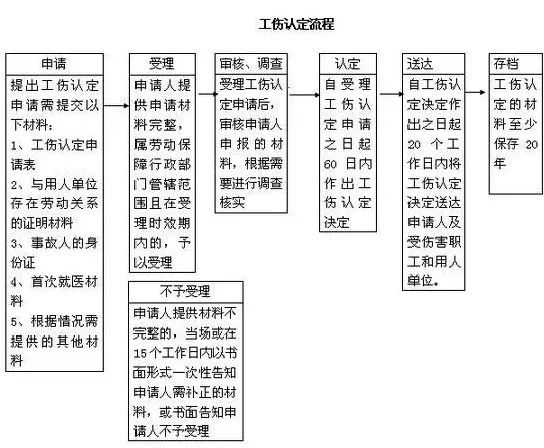 工伤认定流程

申请

提出工伤认定申请需提交以下材料：
1、工伤认定申请表
2、与用人单位存在劳动关系的证明材料
3、事故人的身份证
4、首次就医材料
5、根据情况需提供的其他材料

受理

申请人提供申请材料完整，属劳动保障行政部门管辖范围且在受理时效期内的，予以受理

不予受理

申请人提供材料不完整的，当场或在15个工作日内以书面形式一次性告知申请人需补正的材料，或书面告知申请人不予受理

审核、调查

受理工伤认定申请后，审核申请人申报的材料，根据需要进行调查核实

认定

自受理工伤认定申请之日起60日内作出工伤认定决定

送达

自工伤认定决定作出之日起20个工作日内将工伤认定决定送达申请人及受伤害职工和用人单位。

存档

工伤认定的材料至少保存20年